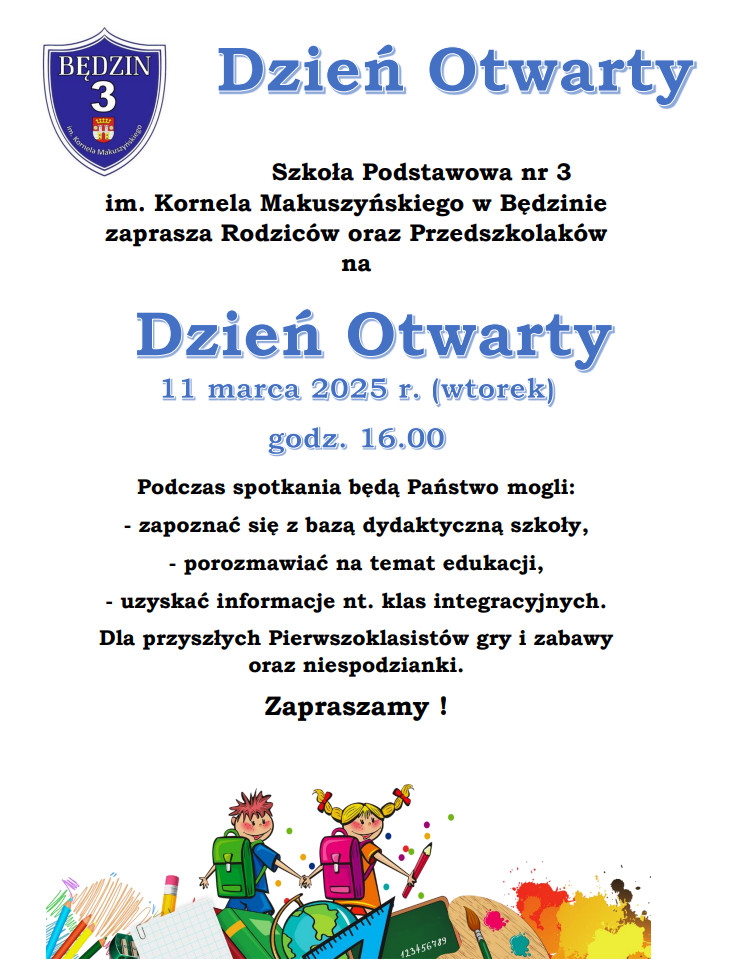 BĘDZIN
3
im. Kornela Makuszyńskiego

Dzień Otwarty

Szkoła Podstawowa nr 3
im. Kornela Makuszyńskiego w Będzinie
zaprasza Rodziców oraz Przedszkolaków
na

Dzień Otwarty
11 marca 2025 r. (wtorek)
godz. 16.00

Podczas spotkania będą Państwo mogli:
- zapoznać się z bazą dydaktyczną szkoły,
- porozmawiać na temat edukacji,
- uzyskać informacje nt. klas integracyjnych.
Dla przyszłych Pierwszoklasistów gry i zabawy oraz niespodzianki.

Zapraszamy !

123456789